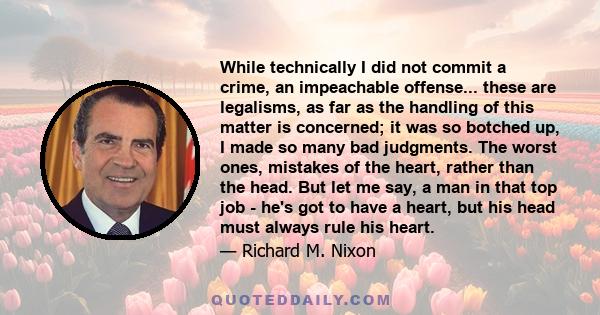 While technically I did not commit a crime, an impeachable offense... these are legalisms, as far as the handling of this matter is concerned; it was so botched up, I made so many bad judgments. The worst ones, mistakes of the heart, rather than the head. But let me say, a man in that top job - he's got to have a heart, but his head must always rule his heart.

— Richard M. Nixon

QUOTEDDAILY.COM